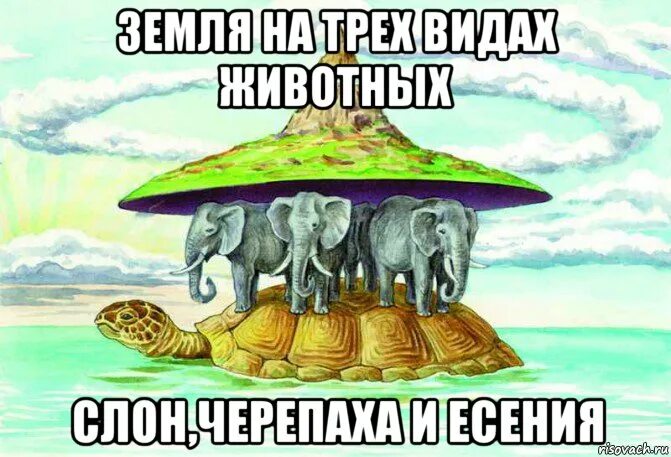 ЗЕМЛЯ НА ТРЕХ ВИДАХ ЖИВОТНЫХ

СЛОН,ЧЕРЕПАХА И ЕСЕНИЯ

risovach.ru